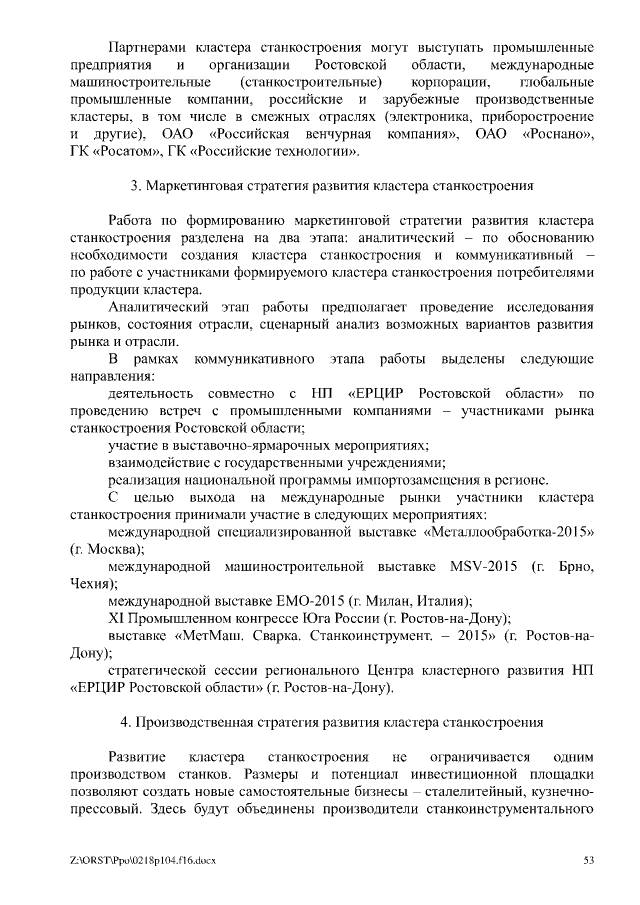 Партнерами кластера станкостроения могут выступать промышленные предприятия и организации Ростовской области, международные машиностроительные (станкостроительные) корпорации, глобальные промышленные компании, российские и зарубежные производственные кластеры, в том числе в смежных отраслях (электроника, приборостроение и другие), ОАО «Российская венчурная компания», ОАО «Роснано», ГК «Росатом», ГК «Российские технологии».

3. Маркетинговая стратегия развития кластера станкостроения

Работа по формированию маркетинговой стратегии развития кластера станкостроения разделена на два этапа: аналитический – по обоснованию необходимости создания кластера станкостроения и коммуникативный – по работе с участниками формируемого кластера станкостроения потребителями продукции кластера.

Аналитический этап работы предполагает проведение исследования рынков, состояния отрасли, сценарный анализ возможных вариантов развития рынка и отрасли.

В рамках коммуникативного этапа работы выделены следующие направления:

деятельность совместно с НП «ЕРЦИР Ростовской области» по проведению встреч с промышленными компаниями – участниками рынка станкостроения Ростовской области;

участие в выставочно-ярмарочных мероприятиях;

взаимодействие с государственными учреждениями;

реализация национальной программы импортозамещения в регионе.

С целью выхода на международные рынки участники кластера станкостроения принимали участие в следующих мероприятиях:

международной специализированной выставке «Металлообработка-2015» (г. Москва);

международной машиностроительной выставке MSV-2015 (г. Брно, Чехия);

международной выставке ЕМО-2015 (г. Милан, Италия);

XI Промышленном конгрессе Юга России (г. Ростов-на-Дону);

выставке «МетМаш. Сварка. Станкоинструмент. – 2015» (г. Ростов-на-Дону);

стратегической сессии регионального Центра кластерного развития НП «ЕРЦИР Ростовской области» (г. Ростов-на-Дону).

4. Производственная стратегия развития кластера станкостроения

Развитие кластера станкостроения не ограничивается одним производством станков. Размеры и потенциал инвестиционной площадки позволяют создать новые самостоятельные бизнесы – сталелитейный, кузнечно-прессовый. Здесь будут объединены производители станкоинструментального

Z:\ORST\Ppo\0218p104.f16.docx 53